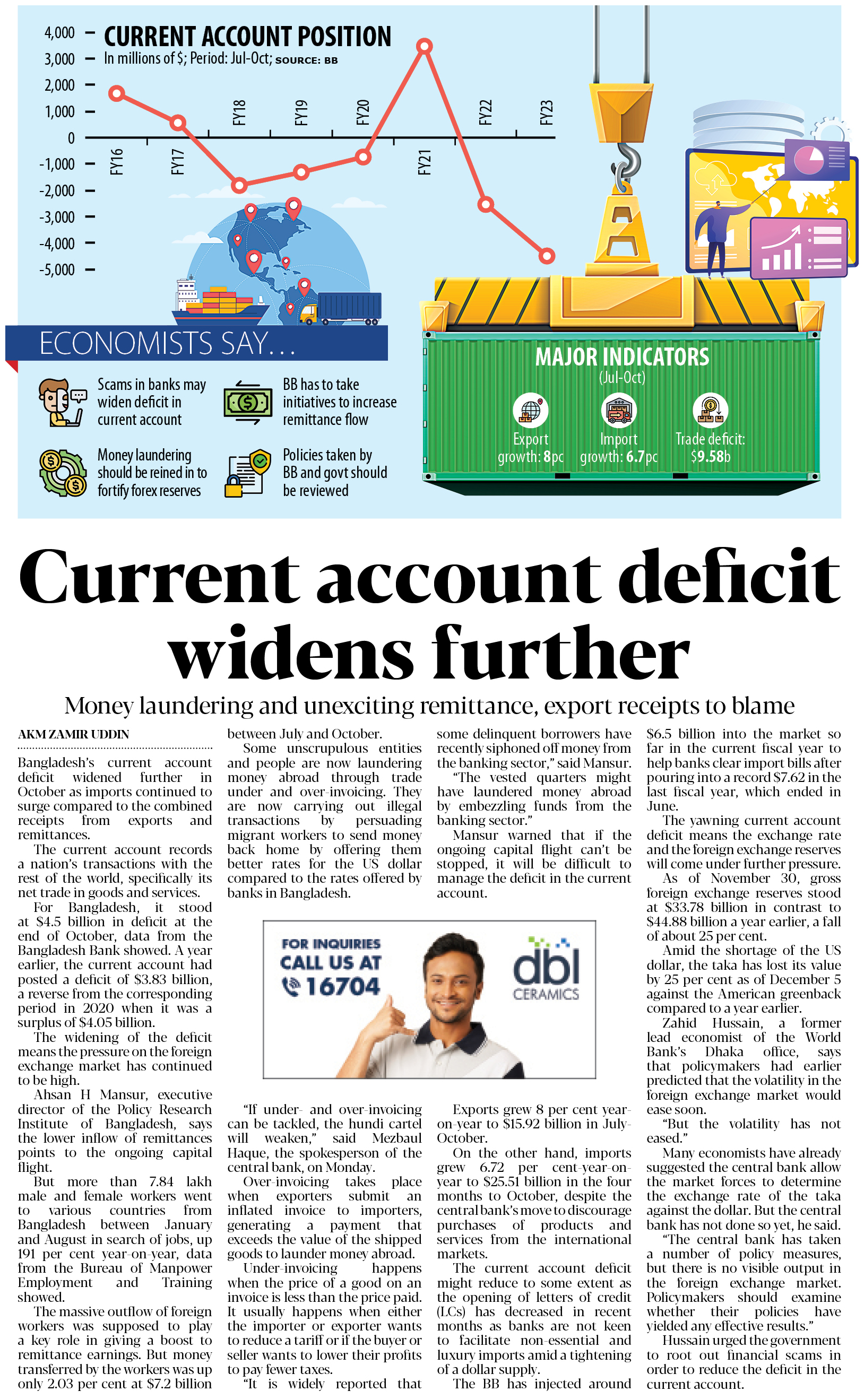 4,000
3,000
2,000
1,000
0
-1,000
-2,000
-3,000
-4,000
-5,000

CURRENT ACCOUNT POSITION
In millions of $; Period: Jul-Oct; SOURCE: BB

FY16 FY17 FY18 FY19 FY20 FY21 FY22 FY23

ECONOMISTS SAY...

Scams in banks may widen deficit in current account

BB has to take initiatives to increase remittance flow

Money laundering should be reined in to fortify forex reserves

Policies taken by BB and govt should be reviewed

MAJOR INDICATORS
(Jul-Oct)

Export growth: 8pc

Import growth: 6.7pc

Trade deficit: $9.58b

Current account deficit widens further

Money laundering and unexciting remittance, export receipts to blame

AKM ZAMIR UDDIN

Bangladesh's current account deficit widened further in October as imports continued to surge compared to the combined receipts from exports and remittances.

The current account records a nation's transactions with the rest of the world, specifically its net trade in goods and services.

For Bangladesh, it stood at $4.5 billion in deficit at the end of October, data from the Bangladesh Bank showed. A year earlier, the current account had posted a deficit of $3.83 billion, a reverse from the corresponding period in 2020 when it was a surplus of $4.05 billion.

The widening of the deficit means the pressure on the foreign exchange market has continued to be high.

Ahsan H Mansur, executive director of the Policy Research Institute of Bangladesh, says the lower inflow of remittances points to the ongoing capital flight.

But more than 7.84 lakh male and female workers went to various countries from Bangladesh between January and August in search of jobs, up 191 per cent year-on-year, data from the Bureau of Manpower Employment and Training showed.

The massive outflow of foreign workers was supposed to play a key role in giving a boost to remittance earnings. But money transferred by the workers was up only 2.03 per cent at $7.2 billion between July and October.

Some unscrupulous entities and people are now laundering money abroad through trade under and over-invoicing. They are now carrying out illegal transactions by persuading migrant workers to send money back home by offering them better rates for the US dollar compared to the rates offered by banks in Bangladesh.

"If under- and over-invoicing can be tackled, the hundi cartel will weaken," said Mezbaul Haque, the spokesperson of the central bank, on Monday.

Over-invoicing takes place when exporters submit an inflated invoice to importers, generating a payment that exceeds the value of the shipped goods to launder money abroad.

Under-invoicing happens when the price of a good on an invoice is less than the price paid. It usually happens when either the importer or exporter wants to reduce a tariff or if the buyer or seller wants to lower their profits to pay fewer taxes.

"It is widely reported that some delinquent borrowers have recently siphoned off money from the banking sector," said Mansur.

"The vested quarters might have laundered money abroad by embezzling funds from the banking sector."

Mansur warned that if the ongoing capital flight can't be stopped, it will be difficult to manage the deficit in the current account.

FOR INQUIRIES CALL US AT 16704

dbl CERAMICS

Exports grew 8 per cent year-on-year to $15.92 billion in July-October.

On the other hand, imports grew 6.72 per cent-year-on-year to $25.51 billion in the four months to October, despite the central bank's move to discourage purchases of products and services from the international markets.

The current account deficit might reduce to some extent as the opening of letters of credit (LCs) has decreased in recent months as banks are not keen to facilitate non-essential and luxury imports amid a tightening of a dollar supply.

The BB has injected around $6.5 billion into the market so far in the current fiscal year to help banks clear import bills after pouring into a record $7.62 in the last fiscal year, which ended in June.

The yawning current account deficit means the exchange rate and the foreign exchange reserves will come under further pressure.

As of November 30, gross foreign exchange reserves stood at $33.78 billion in contrast to $44.88 billion a year earlier, a fall of about 25 per cent.

Amid the shortage of the US dollar, the taka has lost its value by 25 per cent as of December 5 against the American greenback compared to a year earlier.

Zahid Hussain, a former lead economist of the World Bank's Dhaka office, says that policymakers had earlier predicted that the volatility in the foreign exchange market would ease soon.

"But the volatility has not eased."

Many economists have already suggested the central bank allow the market forces to determine the exchange rate of the taka against the dollar. But the central bank has not done so yet, he said.

"The central bank has taken a number of policy measures, but there is no visible output in the foreign exchange market. Policymakers should examine whether their policies have yielded any effective results."

Hussain urged the government to root out financial scams in order to reduce the deficit in the current account.